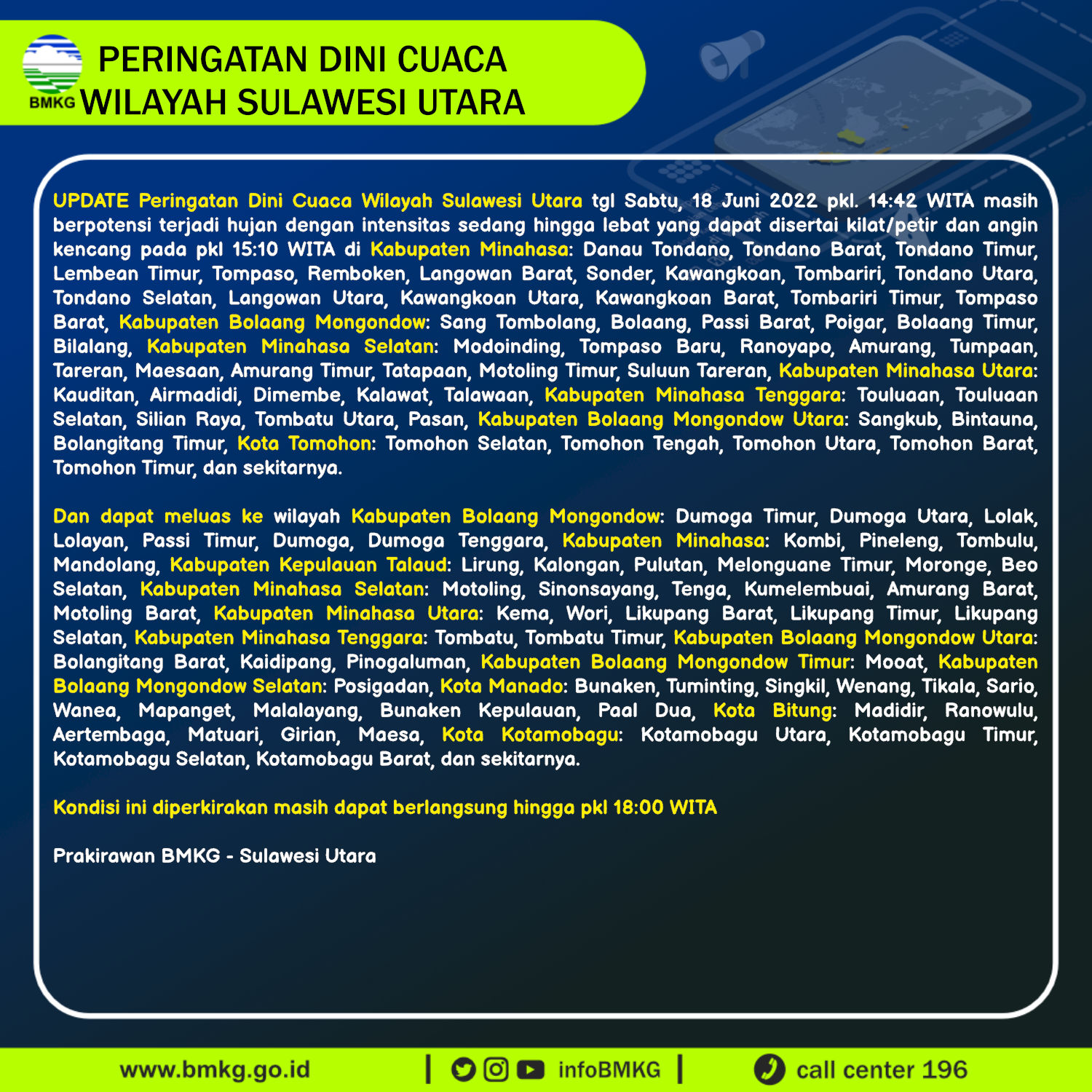 BMKG

PERINGATAN DINI CUACA WILAYAH SULAWESI UTARA

UPDATE Peringatan Dini Cuaca Wilayah Sulawesi Utara tgl Sabtu, 18 Juni 2022 pkl. 14:42 WITA masih berpotensi terjadi hujan dengan intensitas sedang hingga lebat yang dapat disertai kilat/petir dan angin kencang pada pkl 15:10 WITA di Kabupaten Minahasa: Danau Tondano, Tondano Barat, Tondano Timur, Lembean Timur, Tompaso, Remboken, Langowan Barat, Sonder, Kawangkoan, Tombariri, Tondano Utara, Tondano Selatan, Langowan Utara, Kawangkoan Utara, Kawangkoan Barat, Tombariri Timur, Tompaso Barat, Kabupaten Bolaang Mongondow: Sang Tombolang, Bolaang, Passi Barat, Poigar, Bolaang Timur, Bilalang, Kabupaten Minahasa Selatan: Modoinding, Tompaso Baru, Ranoyapo, Amurang, Tumpaan, Tareran, Maesaan, Amurang Timur, Tatapaan, Motoling Timur, Suluun Tareran, Kabupaten Minahasa Utara: Kauditan, Airmadidi, Dimembe, Kalawat, Talawaan, Kabupaten Minahasa Tenggara: Touluaan, Touluaan Selatan, Silian Raya, Tombatu Utara, Pasan, Kabupaten Bolaang Mongondow Utara: Sangkub, Bintauna, Bolangitang Timur, Kota Tomohon: Tomohon Selatan, Tomohon Tengah, Tomohon Utara, Tomohon Barat, Tomohon Timur, dan sekitarnya.

Dan dapat meluas ke wilayah Kabupaten Bolaang Mongondow: Dumoga Timur, Dumoga Utara, Lolak, Lolayan, Passi Timur, Dumoga, Dumoga Tenggara, Kabupaten Minahasa: Kombi, Pineleng, Tombulu, Mandolang, Kabupaten Kepulauan Talaud: Lirung, Kalongan, Pulutan, Melonguane Timur, Moronge, Beo Selatan, Kabupaten Minahasa Selatan: Motoling, Sinonsayang, Tenga, Kumelembuai, Amurang Barat, Motoling Barat, Kabupaten Minahasa Utara: Kema, Wori, Likupang Barat, Likupang Timur, Likupang Selatan, Kabupaten Minahasa Tenggara: Tombatu, Tombatu Timur, Kabupaten Bolaang Mongondow Utara: Bolangitang Barat, Kaidipang, Pinogaluman, Kabupaten Bolaang Mongondow Timur: Mooat, Kabupaten Bolaang Mongondow Selatan: Posigadan, Kota Manado: Bunaken, Tuminting, Singkil, Wenang, Tikala, Sario, Wanea, Mapanget, Malalayang, Bunaken Kepulauan, Paal Dua, Kota Bitung: Madidir, Ranowulu, Aertembaga, Matuari, Girian, Maesa, Kota Kotamobagu: Kotamobagu Utara, Kotamobagu Timur, Kotamobagu Selatan, Kotamobagu Barat, dan sekitarnya.

Kondisi ini diperkirakan masih dapat berlangsung hingga pkl 18:00 WITA

Prakirawan BMKG - Sulawesi Utara

www.bmkg.go.id | infoBMKG | call center 196